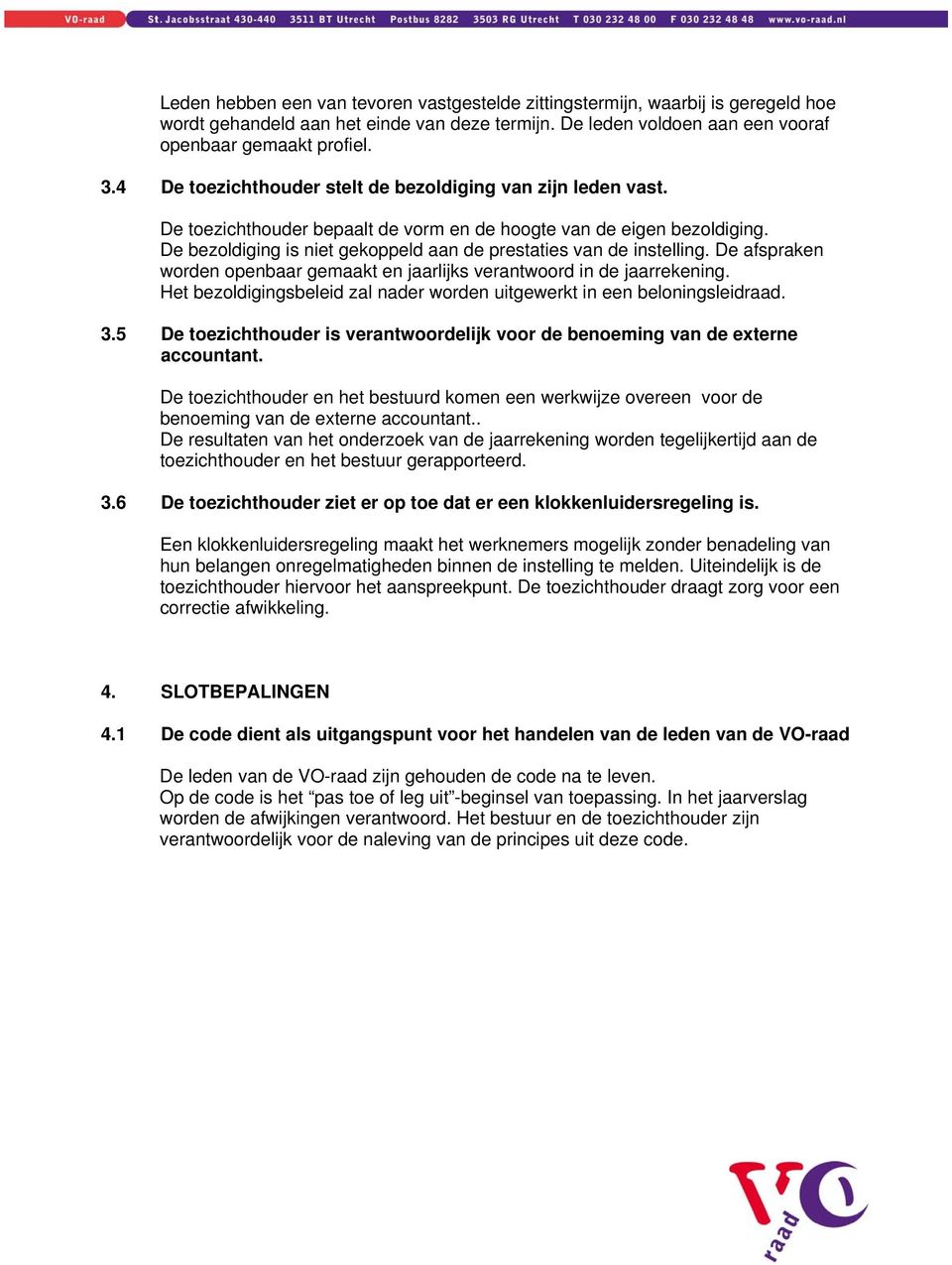 VO-raad St. Jacobsstraat 430-440 3511 BT Utrecht Postbus 8282 3503 RG Utrecht T 030 232 48 00 F 030 232 48 48 www.vo-raad.nl

Leden hebben een van tevoren vastgestelde zittingstermijn, waarbij is geregeld hoe wordt gehandeld aan het einde van deze termijn. De leden voldoen aan een vooraf openbaar gemaakt profiel.

3.4 De toezichthouder stelt de bezoldiging van zijn leden vast.

De toezichthouder bepaalt de vorm en de hoogte van de eigen bezoldiging. De bezoldiging is niet gekoppeld aan de prestaties van de instelling. De afspraken worden openbaar gemaakt en jaarlijks verantwoord in de jaarrekening. Het bezoldigingsbeleid zal nader worden uitgewerkt in een beloningsleidraad.

3.5 De toezichthouder is verantwoordelijk voor de benoeming van de externe accountant.

De toezichthouder en het bestuurd komen een werkwijze overeen voor de benoeming van de externe accountant.. De resultaten van het onderzoek van de jaarrekening worden tegelijkertijd aan de toezichthouder en het bestuur gerapporteerd.

3.6 De toezichthouder ziet er op toe dat er een klokkenluidersregeling is.

Een klokkenluidersregeling maakt het werknemers mogelijk zonder benadeling van hun belangen onregelmatigheden binnen de instelling te melden. Uiteindelijk is de toezichthouder hiervoor het aanspreekpunt. De toezichthouder draagt zorg voor een correctie afwikkeling.

4. SLOTBEPALINGEN

4.1 De code dient als uitgangspunt voor het handelen van de leden van de VO-raad

De leden van de VO-raad zijn gehouden de code na te leven. Op de code is het “pas toe of leg uit”-beginsel van toepassing. In het jaarverslag worden de afwijkingen verantwoord. Het bestuur en de toezichthouder zijn verantwoordelijk voor de naleving van de principes uit deze code.

VO raad